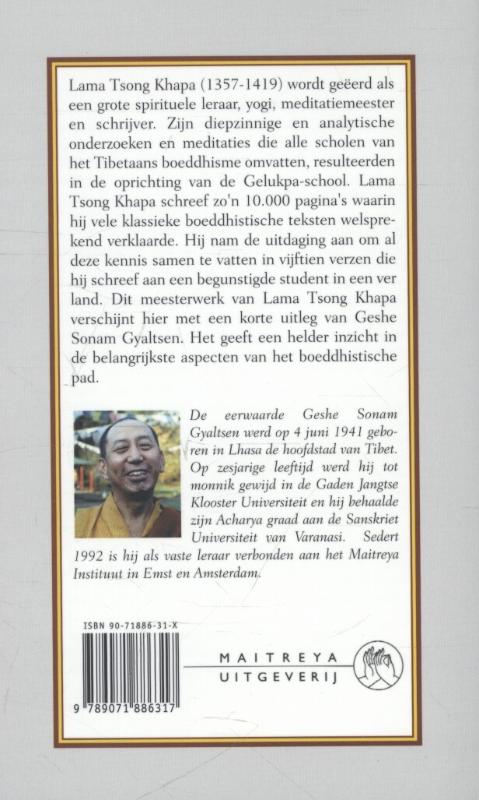 Lama Tsong Khapa (1357-1419) wordt geëerd als een grote spirituele leraar, yogi, meditatiemeester en schrijver. Zijn diepzinnige en analytische onderzoeken en meditaties die alle scholen van het Tibetaans boeddhisme omvatten, resulteerden in de oprichting van de Gelukpa-school. Lama Tsong Khapa schreef zo'n 10.000 pagina's waarin hij vele klassieke boeddhistische teksten welsprekend verklaarde. Hij nam de uitdaging aan om al deze kennis samen te vatten in vijftien verzen die hij schreef aan een begunstigde student in een ver land. Dit meesterwerk van Lama Tsong Khapa verschijnt hier met een korte uitleg van Geshe Sonam Gyaltsen. Het geeft een helder inzicht in de belangrijkste aspecten van het boeddhistische pad.

De eerwaarde Geshe Sonam Gyaltsen werd op 4 juni 1941 geboren in Lhasa de hoofdstad van Tibet. Op zesjarige leeftijd werd hij tot monnik gewijd in de Gaden Jangtse Klooster Universiteit en hij behaalde zijn Acharya graad aan de Sanskriet Universiteit van Varanasi. Sedert 1992 is hij als vaste leraar verbonden aan het Maitreya Instituut in Emst en Amsterdam.

ISBN 90-71886-31-X

9 789071 886317

MAITREYA
UITGEVERIJ